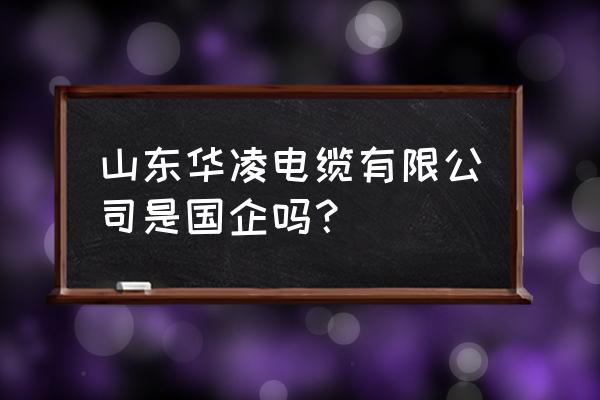 山东华凌电缆有限公司是国企吗?